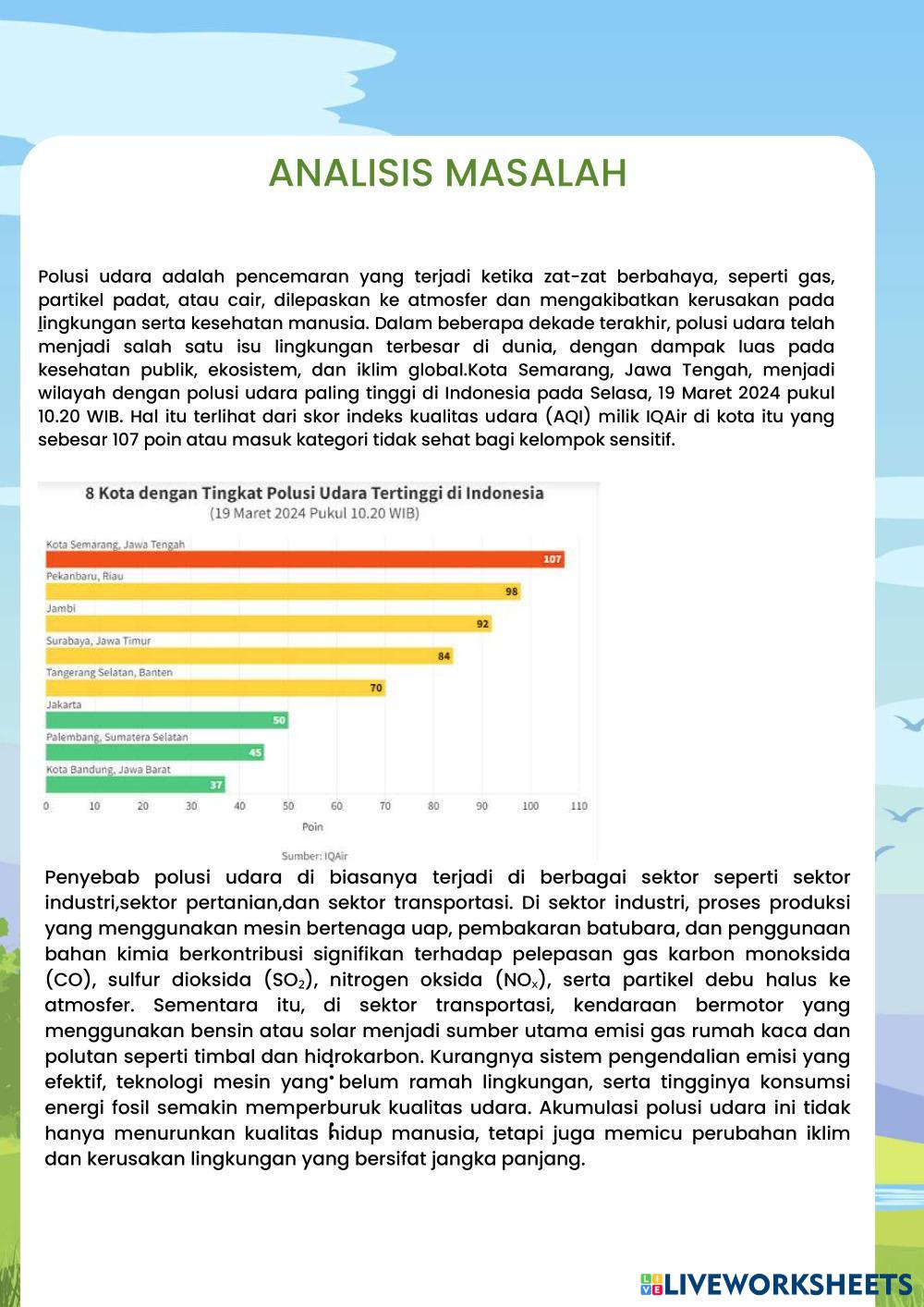 ANALISIS MASALAH

Polusi udara adalah pencemaran yang terjadi ketika zat-zat berbahaya, seperti gas, partikel padat, atau cair, dilepaskan ke atmosfer dan mengakibatkan kerusakan pada lingkungan serta kesehatan manusia. Dalam beberapa dekade terakhir, polusi udara telah menjadi salah satu isu lingkungan terbesar di dunia, dengan dampak luas pada kesehatan publik, ekosistem, dan iklim global.Kota Semarang, Jawa Tengah, menjadi wilayah dengan polusi udara paling tinggi di Indonesia pada Selasa, 19 Maret 2024 pukul 10.20 WIB. Hal itu terlihat dari skor indeks kualitas udara (AQI) milik IQAir di kota itu yang sebesar 107 poin atau masuk kategori tidak sehat bagi kelompok sensitif.

8 Kota dengan Tingkat Polusi Udara Tertinggi di Indonesia
(19 Maret 2024 Pukul 10.20 WIB)

Kota Semarang, Jawa Tengah 107
Pekanbaru, Riau 98
Jambi 92
Surabaya, Jawa Timur 84
Tangerang Selatan, Banten 70
Jakarta 50
Palembang, Sumatera Selatan 45
Kota Bandung, Jawa Barat 37

0 10 20 30 40 50 60 70 80 90 100 110
Poin

Sumber: IQAir

Penyebab polusi udara di biasanya terjadi di berbagai sektor seperti sektor industri,sektor pertanian,dan sektor transportasi. Di sektor industri, proses produksi yang menggunakan mesin bertenaga uap, pembakaran batubara, dan penggunaan bahan kimia berkontribusi signifikan terhadap pelepasan gas karbon monoksida (CO), sulfur dioksida ($SO_2$), nitrogen oksida ($NO_x$), serta partikel debu halus ke atmosfer. Sementara itu, di sektor transportasi, kendaraan bermotor yang menggunakan bensin atau solar menjadi sumber utama emisi gas rumah kaca dan polutan seperti timbal dan hidrokarbon. Kurangnya sistem pengendalian emisi yang efektif, teknologi mesin yang belum ramah lingkungan, serta tingginya konsumsi energi fosil semakin memperburuk kualitas udara. Akumulasi polusi udara ini tidak hanya menurunkan kualitas hidup manusia, tetapi juga memicu perubahan iklim dan kerusakan lingkungan yang bersifat jangka panjang.

LIVEWORKSHEETS